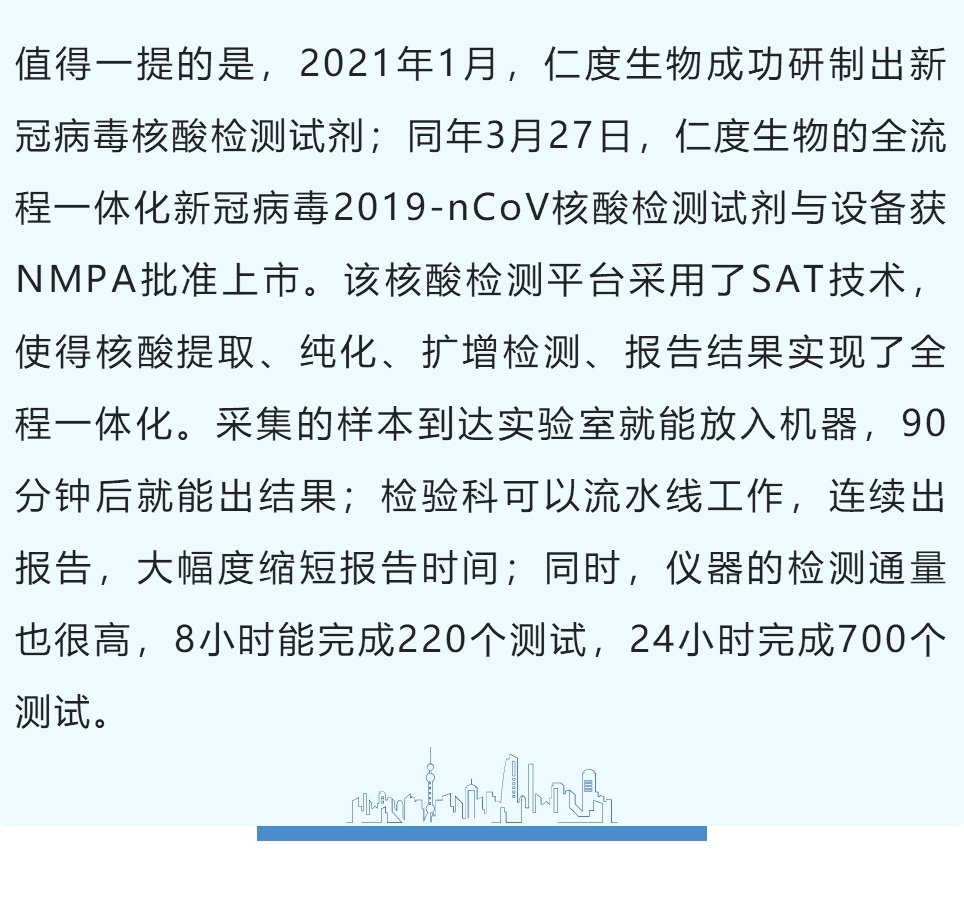 值得一提的是，2021年1月，仁度生物成功研制出新冠病毒核酸检测试剂；同年3月27日，仁度生物的全流程一体化新冠病毒2019-nCoV核酸检测试剂与设备获NMPA批准上市。该核酸检测平台采用了SAT技术，使得核酸提取、纯化、扩增检测、报告结果实现了全程一体化。采集的样本到达实验室就能放入机器，90分钟后就能出结果；检验科可以流水线工作，连续出报告，大幅度缩短报告时间；同时，仪器的检测通量也很高，8小时能完成220个测试，24小时完成700个测试。